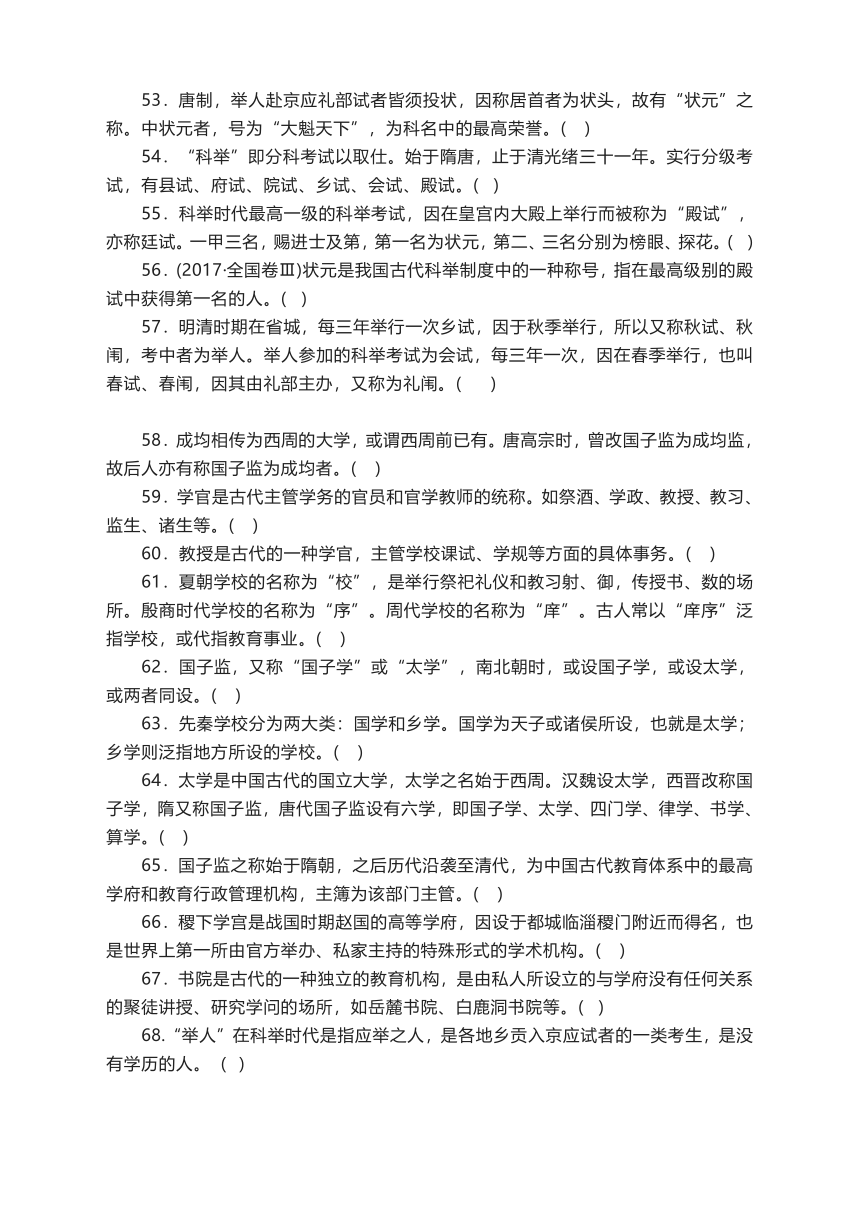 53．唐制，举人赴京应礼部试者皆须投状，因称居首者为状头，故有“状元”之称。中状元者，号为“大魁天下”，为科名中的最高荣誉。(　)

54．“科举”即分科考试以取仕。始于隋唐，止于清光绪三十一年。实行分级考试，有县试、府试、院试、乡试、会试、殿试。(　)

55．科举时代最高一级的科举考试，因在皇宫内大殿上举行而被称为“殿试”，亦称廷试。一甲三名，赐进士及第，第一名为状元，第二、三名分别为榜眼、探花。(　)

56．(2017·全国卷Ⅲ)状元是我国古代科举制度中的一种称号，指在最高级别的殿试中获得第一名的人。(　)

57．明清时期在省城，每三年举行一次乡试，因于秋季举行，所以又称秋试、秋闱，考中者为举人。举人参加的科举考试为会试，每三年一次，因在春季举行，也叫春试、春闱，因其由礼部主办，又称为礼闱。(　　)

58．成均相传为西周的大学，或谓西周前已有。唐高宗时，曾改国子监为成均监，故后人亦有称国子监为成均者。(　)

59．学官是古代主管学务的官员和官学教师的统称。如祭酒、学政、教授、教习、监生、诸生等。(　)

60．教授是古代的一种学官，主管学校课试、学规等方面的具体事务。(　)

61．夏朝学校的名称为“校”，是举行祭祀礼仪和教习射、御，传授书、数的场所。殷商时代学校的名称为“序”。周代学校的名称为“庠”。古人常以“庠序”泛指学校，或代指教育事业。(　)

62．国子监，又称“国子学”或“太学”，南北朝时，或设国子学，或设太学，或两者同设。(　)

63．先秦学校分为两大类：国学和乡学。国学为天子或诸侯所设，也就是太学；乡学则泛指地方所设的学校。(　)

64．太学是中国古代的国立大学，太学之名始于西周。汉魏设太学，西晋改称国子学，隋又称国子监，唐代国子监设有六学，即国子学、太学、四门学、律学、书学、算学。(　)

65．国子监之称始于隋朝，之后历代沿袭至清代，为中国古代教育体系中的最高学府和教育行政管理机构，主簿为该部门主管。(　)

66．稷下学宫是战国时期赵国的高等学府，因设于都城临淄稷门附近而得名，也是世界上第一所由官方举办、私家主持的特殊形式的学术机构。(　)

67．书院是古代的一种独立的教育机构，是由私人所设立的与学府没有任何关系的聚徒讲授、研究学问的场所，如岳麓书院、白鹿洞书院等。(　)

68．“举人”在科举时代是指应举之人，是各地乡贡入京应试者的一类考生，是没有学历的人。 (　)